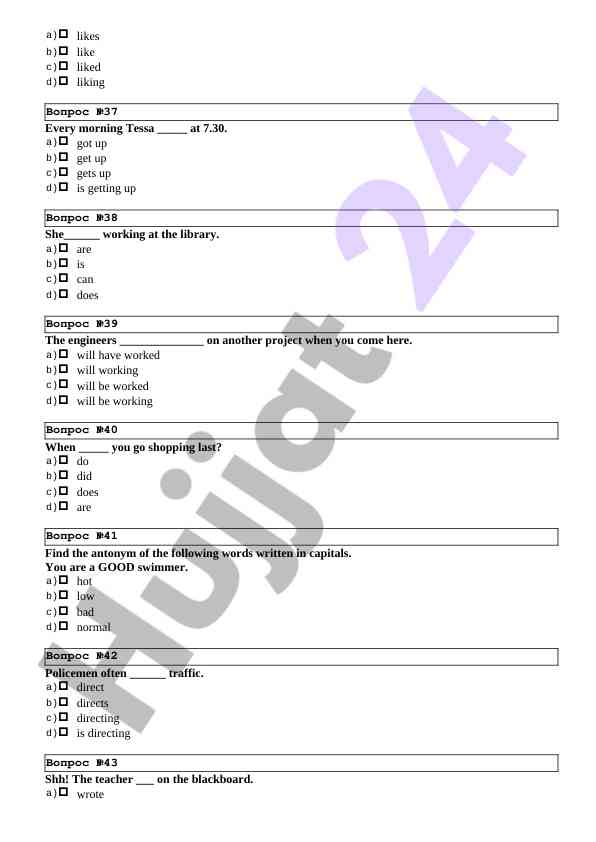 a) ☐ likes
b) ☐ like
c) ☐ liked
d) ☐ liking

Вопрос №37
Every morning Tessa _____ at 7.30.
a) ☐ got up
b) ☐ get up
c) ☐ gets up
d) ☐ is getting up

Вопрос №38
She______ working at the library.
a) ☐ are
b) ☐ is
c) ☐ can
d) ☐ does

Вопрос №39
The engineers ______________ on another project when you come here.
a) ☐ will have worked
b) ☐ will working
c) ☐ will be worked
d) ☐ will be working

Вопрос №40
When _____ you go shopping last?
a) ☐ do
b) ☐ did
c) ☐ does
d) ☐ are

Вопрос №41
Find the antonym of the following words written in capitals.
You are a GOOD swimmer.
a) ☐ hot
b) ☐ low
c) ☐ bad
d) ☐ normal

Вопрос №42
Policemen often ______ traffic.
a) ☐ direct
b) ☐ directs
c) ☐ directing
d) ☐ is directing

Вопрос №43
Shh! The teacher ___ on the blackboard.
a) ☐ wrote

Hujjat 24